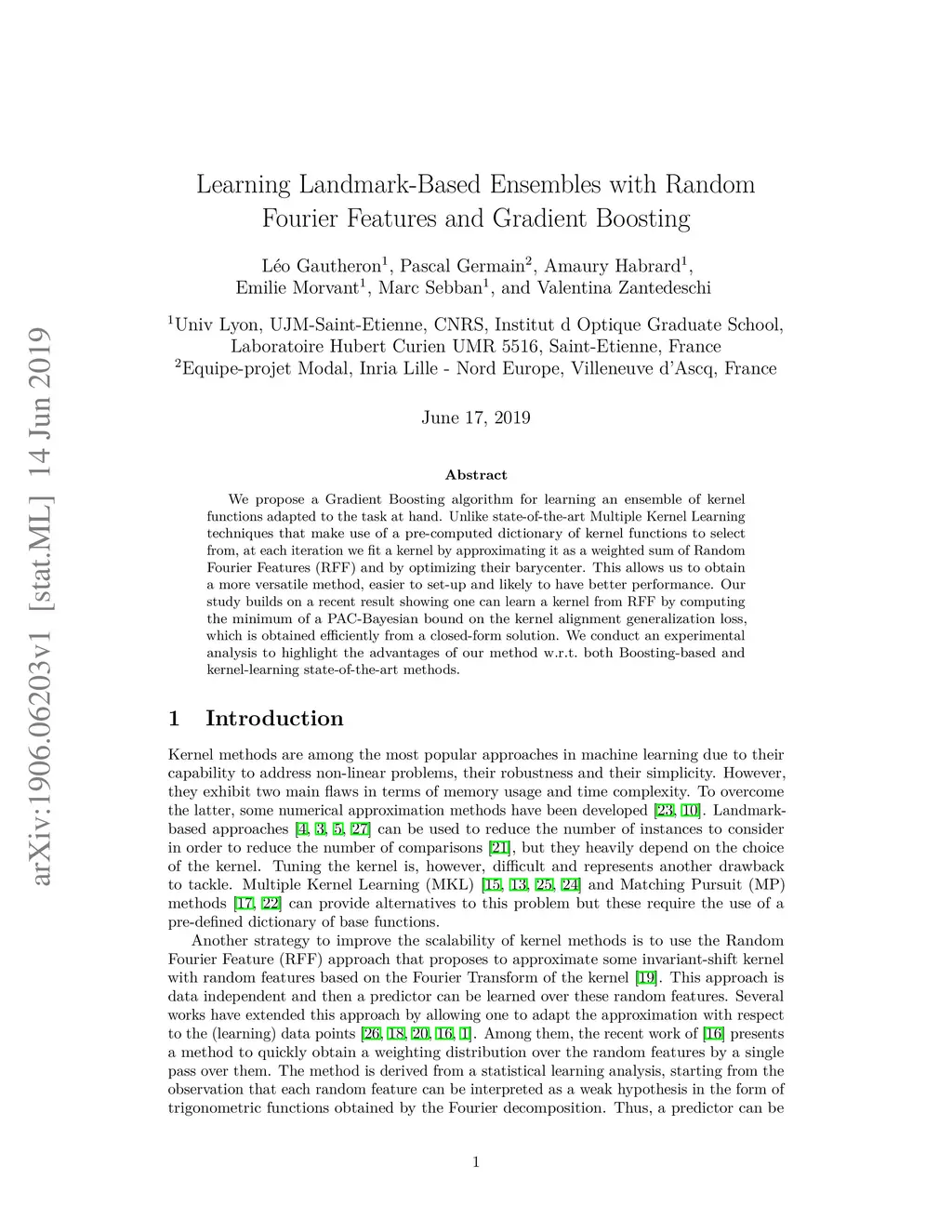 arXiv:1906.06203v1 [stat.ML] 14 Jun 2019

Learning Landmark-Based Ensembles with Random Fourier Features and Gradient Boosting

Léo Gautheron$^1$, Pascal Germain$^2$, Amaury Habrard$^1$, Emilie Morvant$^1$, Marc Sebban$^1$, and Valentina Zantedeschi

$^1$Univ Lyon, UJM-Saint-Etienne, CNRS, Institut d Optique Graduate School, Laboratoire Hubert Curien UMR 5516, Saint-Etienne, France
$^2$Equipe-projet Modal, Inria Lille - Nord Europe, Villeneuve d'Ascq, France

June 17, 2019

Abstract

We propose a Gradient Boosting algorithm for learning an ensemble of kernel functions adapted to the task at hand. Unlike state-of-the-art Multiple Kernel Learning techniques that make use of a pre-computed dictionary of kernel functions to select from, at each iteration we fit a kernel by approximating it as a weighted sum of Random Fourier Features (RFF) and by optimizing their barycenter. This allows us to obtain a more versatile method, easier to set-up and likely to have better performance. Our study builds on a recent result showing one can learn a kernel from RFF by computing the minimum of a PAC-Bayesian bound on the kernel alignment generalization loss, which is obtained efficiently from a closed-form solution. We conduct an experimental analysis to highlight the advantages of our method w.r.t. both Boosting-based and kernel-learning state-of-the-art methods.

1 Introduction

Kernel methods are among the most popular approaches in machine learning due to their capability to address non-linear problems, their robustness and their simplicity. However, they exhibit two main flaws in terms of memory usage and time complexity. To overcome the latter, some numerical approximation methods have been developed [23, 10]. Landmark-based approaches [4, 3, 5, 27] can be used to reduce the number of instances to consider in order to reduce the number of comparisons [21], but they heavily depend on the choice of the kernel. Tuning the kernel is, however, difficult and represents another drawback to tackle. Multiple Kernel Learning (MKL) [15, 13, 25, 24] and Matching Pursuit (MP) methods [17, 22] can provide alternatives to this problem but these require the use of a pre-defined dictionary of base functions.

Another strategy to improve the scalability of kernel methods is to use the Random Fourier Feature (RFF) approach that proposes to approximate some invariant-shift kernel with random features based on the Fourier Transform of the kernel [19]. This approach is data independent and then a predictor can be learned over these random features. Several works have extended this approach by allowing one to adapt the approximation with respect to the (learning) data points [26, 18, 20, 16, 1]. Among them, the recent work of [16] presents a method to quickly obtain a weighting distribution over the random features by a single pass over them. The method is derived from a statistical learning analysis, starting from the observation that each random feature can be interpreted as a weak hypothesis in the form of trigonometric functions obtained by the Fourier decomposition. Thus, a predictor can be

1